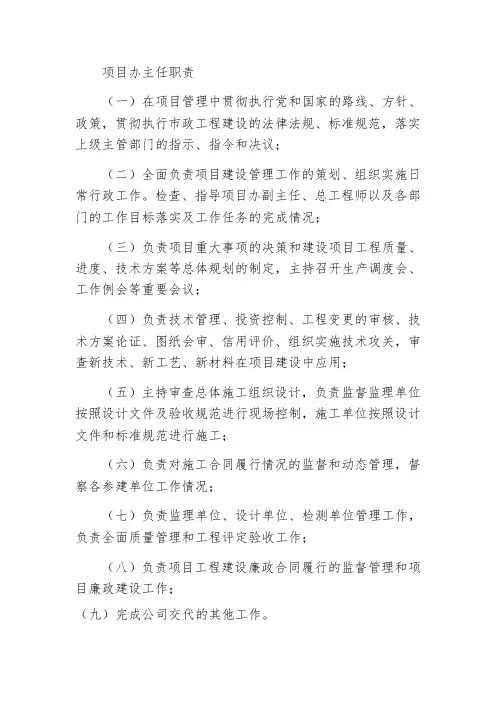 项目办主任职责

（一）在项目管理中贯彻执行党和国家的路线、方针、政策，贯彻执行市政工程建设的法律法规、标准规范，落实上级主管部门的指示、指令和决议；

（二）全面负责项目建设管理工作的策划、组织实施日常行政工作。检查、指导项目办副主任、总工程师以及各部门的工作目标落实及工作任务的完成情况；

（三）负责项目重大事项的决策和建设项目工程质量、进度、技术方案等总体规划的制定，主持召开生产调度会、工作例会等重要会议；

（四）负责技术管理、投资控制、工程变更的审核、技术方案论证、图纸会审、信用评价、组织实施技术攻关，审查新技术、新工艺、新材料在项目建设中应用；

（五）主持审查总体施工组织设计，负责监督监理单位按照设计文件及验收规范进行现场控制，施工单位按照设计文件和标准规范进行施工；

（六）负责对施工合同履行情况的监督和动态管理，督察各参建单位工作情况；

（七）负责监理单位、设计单位、检测单位管理工作，负责全面质量管理和工程评定验收工作；

（八）负责项目工程建设廉政合同履行的监督管理和项目廉政建设工作；

（九）完成公司交代的其他工作。